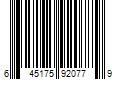 6 45175 92077 9